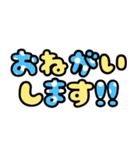 おねがい
します!!